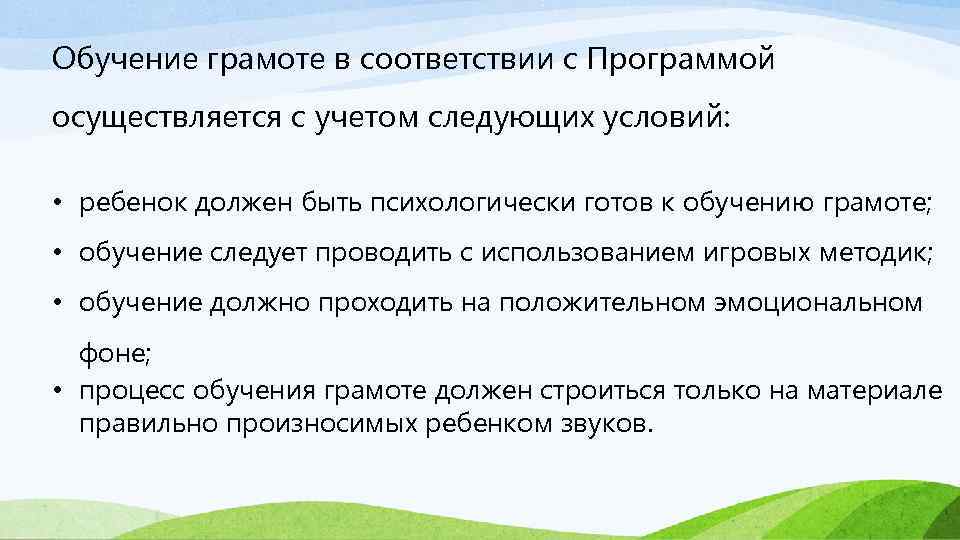 Обучение грамоте в соответствии с Программой осуществляется с учетом следующих условий:

• ребенок должен быть психологически готов к обучению грамоте;
• обучение следует проводить с использованием игровых методик;
• обучение должно проходить на положительном эмоциональном фоне;
• процесс обучения грамоте должен строиться только на материале правильно произносимых ребенком звуков.